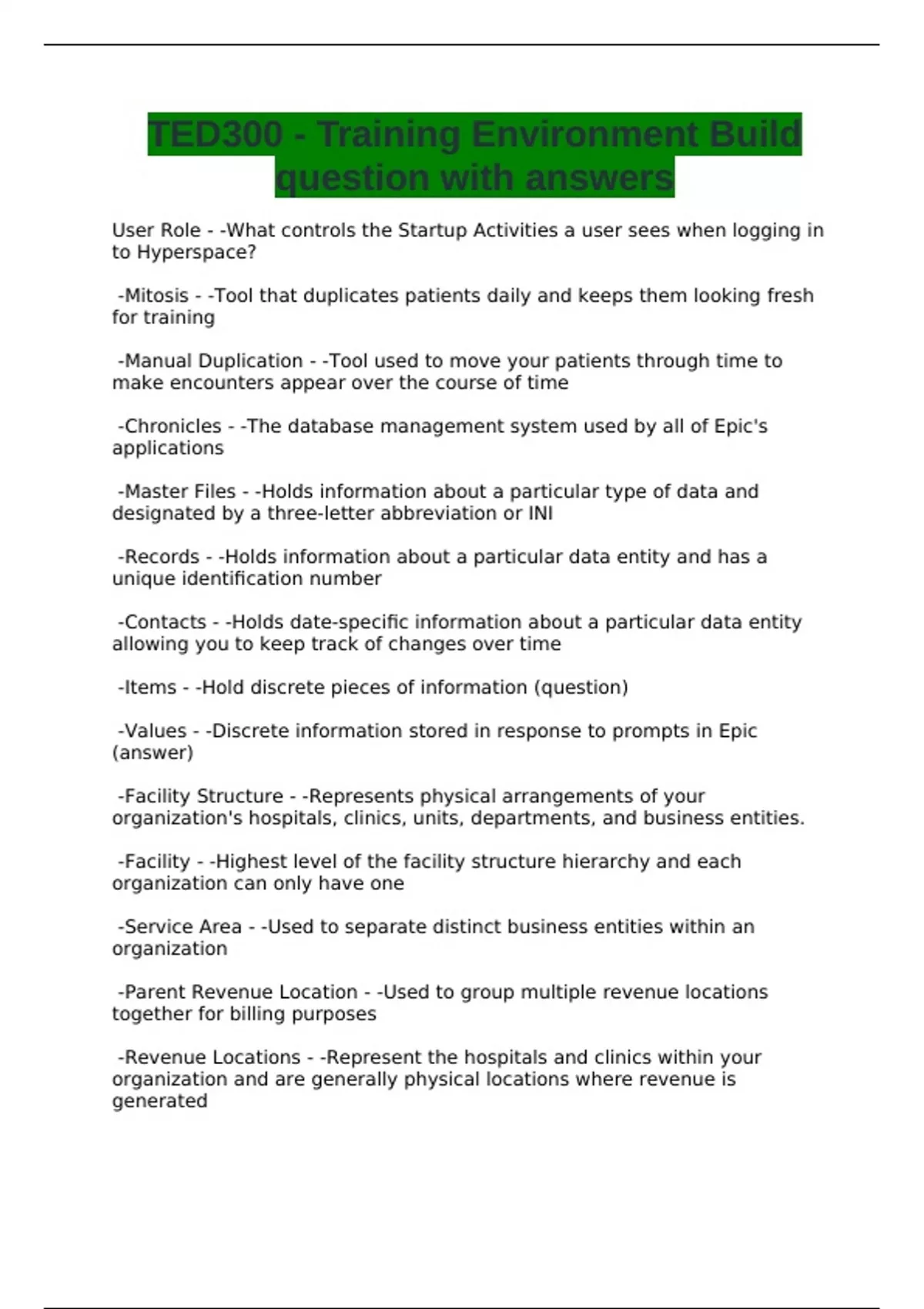 TED300 - Training Environment Build question with answers

User Role - -What controls the Startup Activities a user sees when logging in to Hyperspace?

-Mitosis - -Tool that duplicates patients daily and keeps them looking fresh for training

-Manual Duplication - -Tool used to move your patients through time to make encounters appear over the course of time

-Chronicles - -The database management system used by all of Epic's applications

-Master Files - -Holds information about a particular type of data and designated by a three-letter abbreviation or INI

-Records - -Holds information about a particular data entity and has a unique identification number

-Contacts - -Holds date-specific information about a particular data entity allowing you to keep track of changes over time

-Items - -Hold discrete pieces of information (question)

-Values - -Discrete information stored in response to prompts in Epic (answer)

-Facility Structure - -Represents physical arrangements of your organization's hospitals, clinics, units, departments, and business entities.

-Facility - -Highest level of the facility structure hierarchy and each organization can only have one

-Service Area - -Used to separate distinct business entities within an organization

-Parent Revenue Location - -Used to group multiple revenue locations together for billing purposes

-Revenue Locations - -Represent the hospitals and clinics within your organization and are generally physical locations where revenue is generated